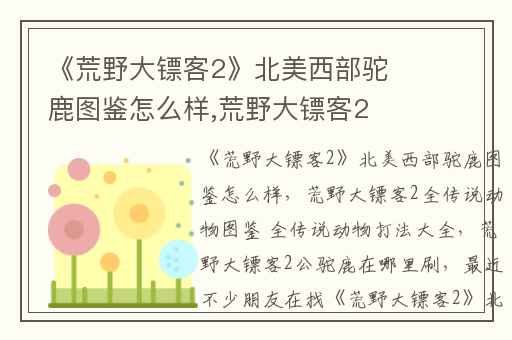 《荒野大镖客2》北美西部驼鹿图鉴怎么样,荒野大镖客2

《荒野大镖客2》北美西部驼鹿图鉴怎么样，荒野大镖客2全传说动物图鉴 全传说动物打法大全，荒野大镖客2公驼鹿在哪里刷，最近不少朋友在找《荒野大镖客2》北